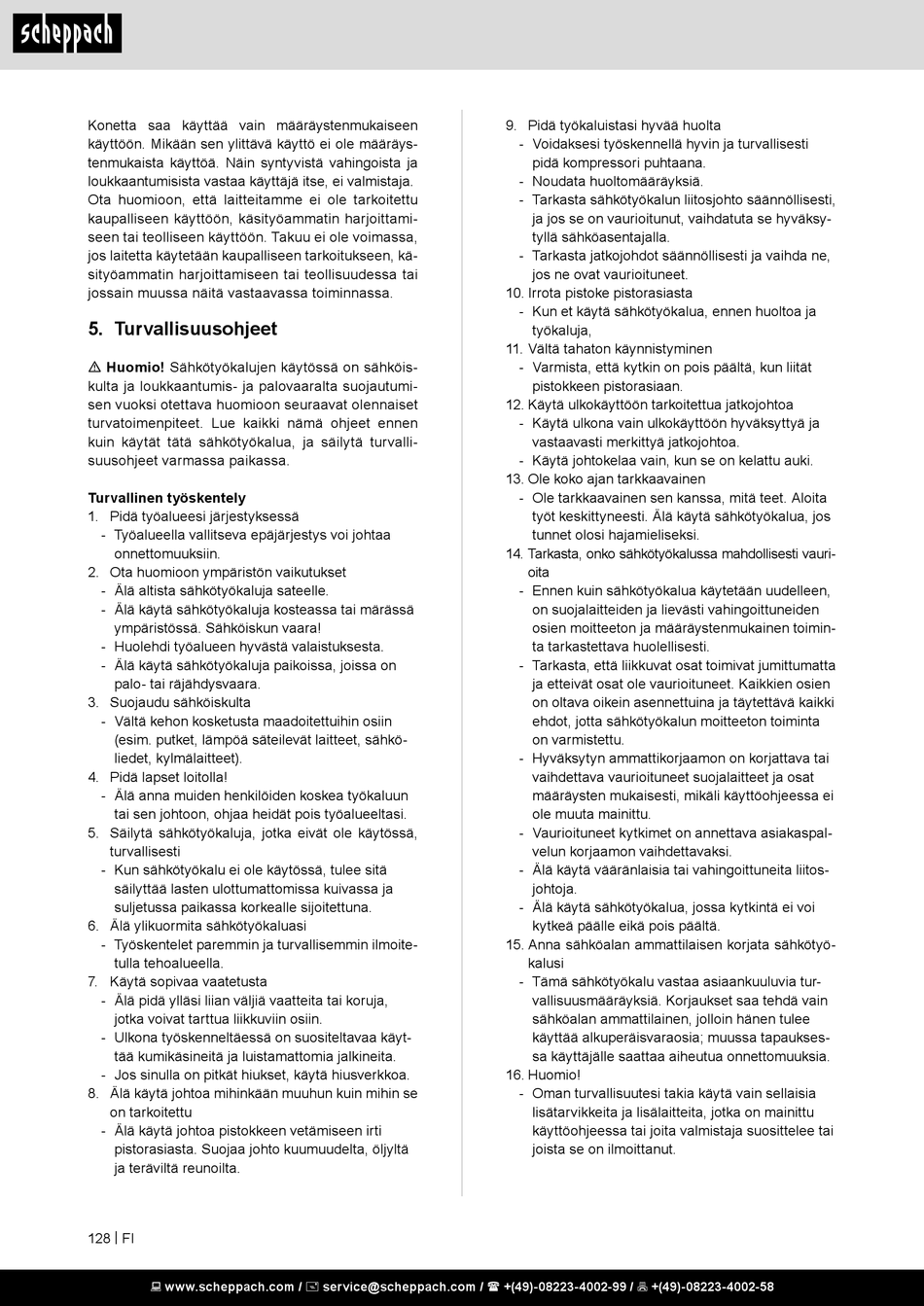 scheppach

Konetta saa käyttää vain määräystenmukaiseen käyttöön. Mikään sen ylittävä käyttö ei ole määräystenmukaista käyttöä. Näin syntyvistä vahingoista ja loukkaantumisista vastaa käyttäjä itse, ei valmistaja. Ota huomioon, että laitteitamme ei ole tarkoitettu kaupalliseen käyttöön, käsityöammatin harjoittamiseen tai teolliseen käyttöön. Takuu ei ole voimassa, jos laitetta käytetään kaupalliseen tarkoitukseen, käsityöammatin harjoittamiseen tai teollisuudessa tai jossain muussa näitä vastaavassa toiminnassa.

5. Turvallisuusohjeet

⚠ Huomio! Sähkötyökalujen käytössä on sähköiskulta ja loukkaantumis- ja palovaaralta suojautumisen vuoksi otettava huomioon seuraavat olennaiset turvatoimenpiteet. Lue kaikki nämä ohjeet ennen kuin käytät tätä sähkötyökalua, ja säilytä turvallisuusohjeet varmassa paikassa.

Turvallinen työskentely
1. Pidä työalueesi järjestyksessä
- Työalueella vallitseva epäjärjestys voi johtaa onnettomuuksiin.
2. Ota huomioon ympäristön vaikutukset
- Älä altista sähkötyökaluja sateelle.
- Älä käytä sähkötyökaluja kosteassa tai märässä ympäristössä. Sähköiskun vaara!
- Huolehdi työalueen hyvästä valaistuksesta.
- Älä käytä sähkötyökaluja paikoissa, joissa on palo- tai räjähdysvaara.
3. Suojaudu sähköiskulta
- Vältä kehon kosketusta maadoitettuihin osiin (esim. putket, lämpöä säteilevät laitteet, sähköliedet, kylmälaitteet).
4. Pidä lapset loitolla!
- Älä anna muiden henkilöiden koskea työkaluun tai sen johtoon, ohjaa heidät pois työalueeltasi.
5. Säilytä sähkötyökaluja, jotka eivät ole käytössä, turvallisesti
- Kun sähkötyökalu ei ole käytössä, tulee sitä säilyttää lasten ulottumattomissa kuivassa ja suljetussa paikassa korkealle sijoitettuna.
6. Älä ylikuormita sähkötyökaluasi
- Työskentelet paremmin ja turvallisemmin ilmoitetulla tehoalueella.
7. Käytä sopivaa vaatetusta
- Älä pidä ylläsi liian väljiä vaatteita tai koruja, jotka voivat tarttua liikkuviin osiin.
- Ulkona työskenneltäessä on suositeltavaa käyttää kumikäsineitä ja luistamattomia jalkineita.
- Jos sinulla on pitkät hiukset, käytä hiusverkkoa.
8. Älä käytä johtoa mihinkään muuhun kuin mihin se on tarkoitettu
- Älä käytä johtoa pistokkeen vetämiseen irti pistorasiasta. Suojaa johto kuumuudelta, öljyltä ja teräviltä reunoilta.

9. Pidä työkaluistasi hyvää huolta
- Voidaksesi työskennellä hyvin ja turvallisesti pidä kompressori puhtaana.
- Noudata huoltomääräyksiä.
- Tarkasta sähkötyökalun liitosjohto säännöllisesti, ja jos se on vaurioitunut, vaihdatuta se hyväksytyllä sähköasentajalla.
- Tarkasta jatkojohdot säännöllisesti ja vaihda ne, jos ne ovat vaurioituneet.
10. Irrota pistoke pistorasiasta
- Kun et käytä sähkötyökalua, ennen huoltoa ja työkaluja,
11. Vältä tahaton käynnistyminen
- Varmista, että kytkin on pois päältä, kun liität pistokkeen pistorasiaan.
12. Käytä ulkokäyttöön tarkoitettua jatkojohtoa
- Käytä ulkona vain ulkokäyttöön hyväksyttyä ja vastaavasti merkittyä jatkojohtoa.
- Käytä johtokelaa vain, kun se on kelattu auki.
13. Ole koko ajan tarkkaavainen
- Ole tarkkaavainen sen kanssa, mitä teet. Aloita työt keskittyneesti. Älä käytä sähkötyökalua, jos tunnet olosi hajamieliseksi.
14. Tarkasta, onko sähkötyökalussa mahdollisesti vaurioita
- Ennen kuin sähkötyökalua käytetään uudelleen, on suojalaitteiden ja lievästi vahingoittuneiden osien moitteeton ja määräystenmukainen toiminta tarkastettava huolellisesti.
- Tarkasta, että liikkuvat osat toimivat jumittumatta ja etteivät osat ole vaurioituneet. Kaikkien osien on oltava oikein asennettuina ja täytettävä kaikki ehdot, jotta sähkötyökalun moitteeton toiminta on varmistettu.
- Hyväksytyn ammattikorjaamon on korjattava tai vaihdettava vaurioituneet suojalaitteet ja osat määräysten mukaisesti, mikäli käyttöohjeessa ei ole muuta mainittu.
- Vaurioituneet kytkimet on annettava asiakaspalvelun korjaamon vaihdettavaksi.
- Älä käytä vääränlaisia tai vahingoittuneita liitosjohtoja.
- Älä käytä sähkötyökalua, jossa kytkintä ei voi kytkeä päälle eikä pois päältä.
15. Anna sähköalan ammattilaisen korjata sähkötyökalusi
- Tämä sähkötyökalu vastaa asiaankuuluvia turvallisuusmääräyksiä. Korjaukset saa tehdä vain sähköalan ammattilainen, jolloin hänen tulee käyttää alkuperäisvaraosia; muussa tapauksessa käyttäjälle saattaa aiheutua onnettomuuksia.
16. Huomio!
- Oman turvallisuutesi takia käytä vain sellaisia lisätarvikkeita ja lisälaitteita, jotka on mainittu käyttöohjeessa tai joita valmistaja suosittelee tai joista se on ilmoittanut.

128 | FI

www.scheppach.com / service@scheppach.com / +(49)-08223-4002-99 / +(49)-08223-4002-58